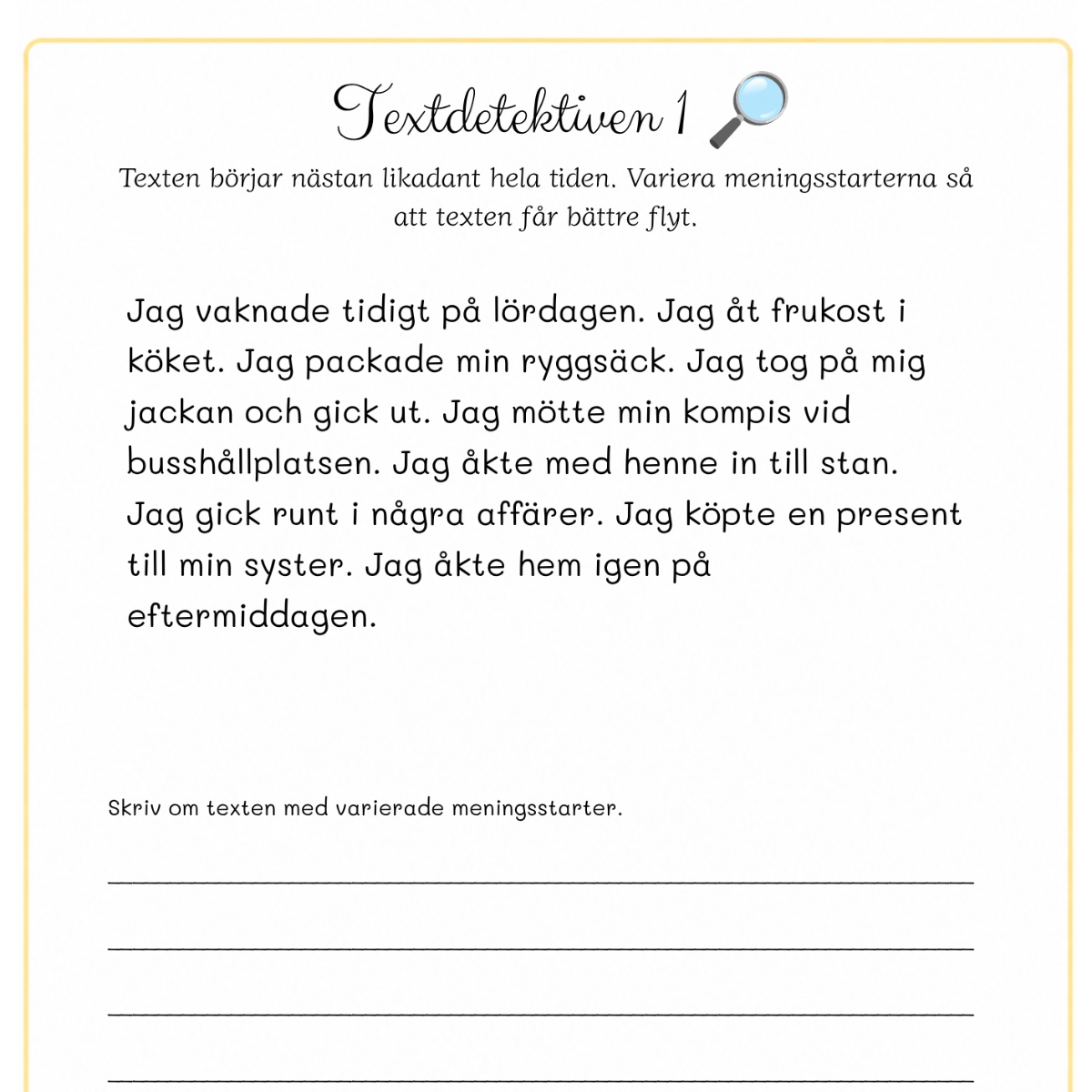 Textdetektiven 1

Texten börjar nästan likadant hela tiden. Variera meningsstarterna så att texten får bättre flyt.

Jag vaknade tidigt på lördagen. Jag åt frukost i köket. Jag packade min ryggsäck. Jag tog på mig jackan och gick ut. Jag mötte min kompis vid busshållplatsen. Jag åkte med henne in till stan. Jag gick runt i några affärer. Jag köpte en present till min syster. Jag åkte hem igen på eftermiddagen.

Skriv om texten med varierade meningsstarter.